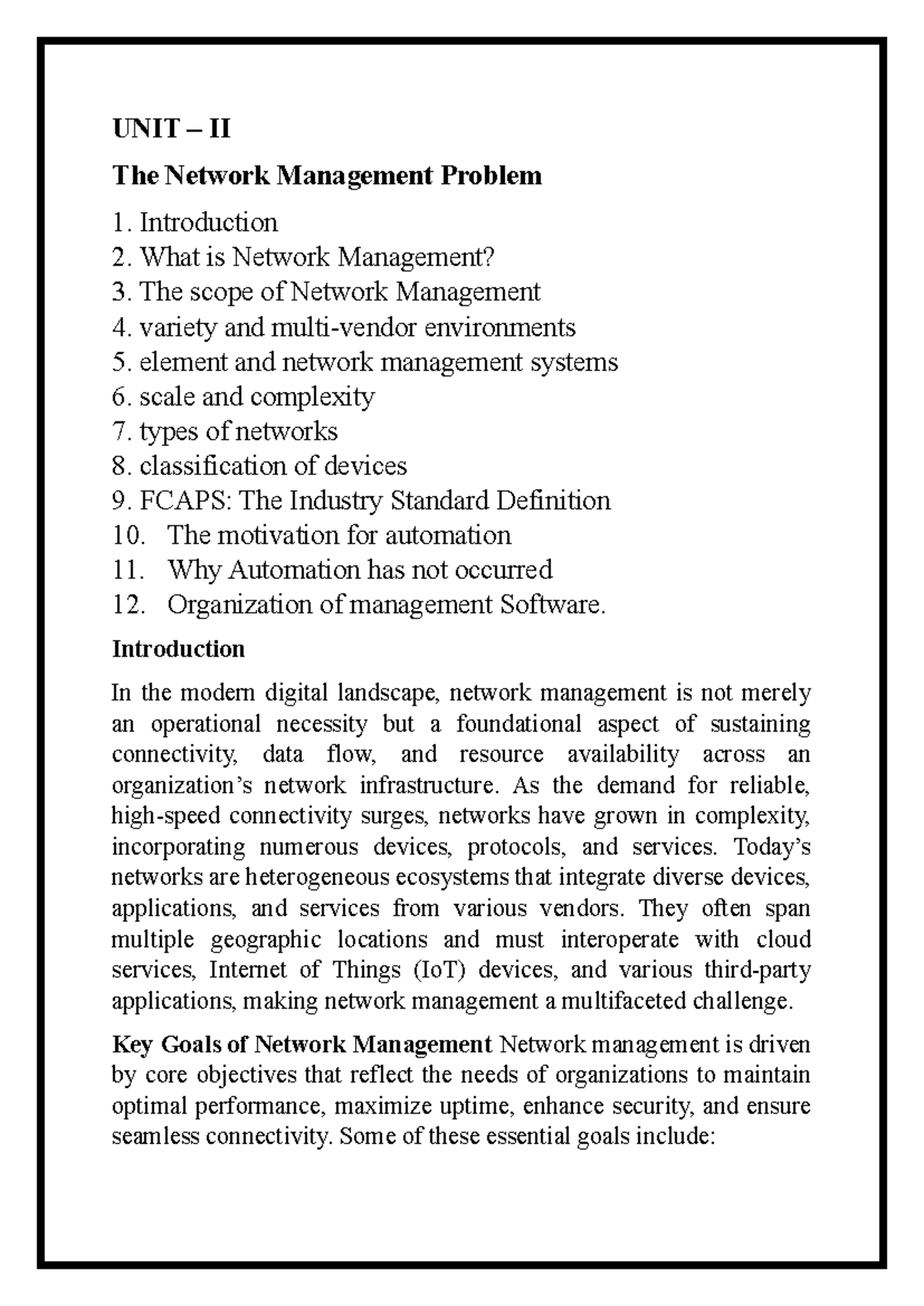 UNIT – II

The Network Management Problem

1. Introduction
2. What is Network Management?
3. The scope of Network Management
4. variety and multi-vendor environments
5. element and network management systems
6. scale and complexity
7. types of networks
8. classification of devices
9. FCAPS: The Industry Standard Definition
10. The motivation for automation
11. Why Automation has not occurred
12. Organization of management Software.

Introduction

In the modern digital landscape, network management is not merely an operational necessity but a foundational aspect of sustaining connectivity, data flow, and resource availability across an organization's network infrastructure. As the demand for reliable, high-speed connectivity surges, networks have grown in complexity, incorporating numerous devices, protocols, and services. Today's networks are heterogeneous ecosystems that integrate diverse devices, applications, and services from various vendors. They often span multiple geographic locations and must interoperate with cloud services, Internet of Things (IoT) devices, and various third-party applications, making network management a multifaceted challenge.

Key Goals of Network Management Network management is driven by core objectives that reflect the needs of organizations to maintain optimal performance, maximize uptime, enhance security, and ensure seamless connectivity. Some of these essential goals include: